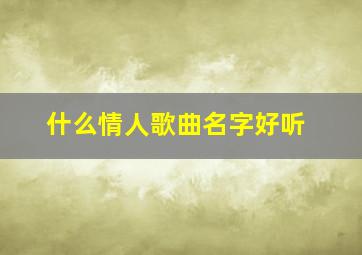 什么情人歌曲名字好听